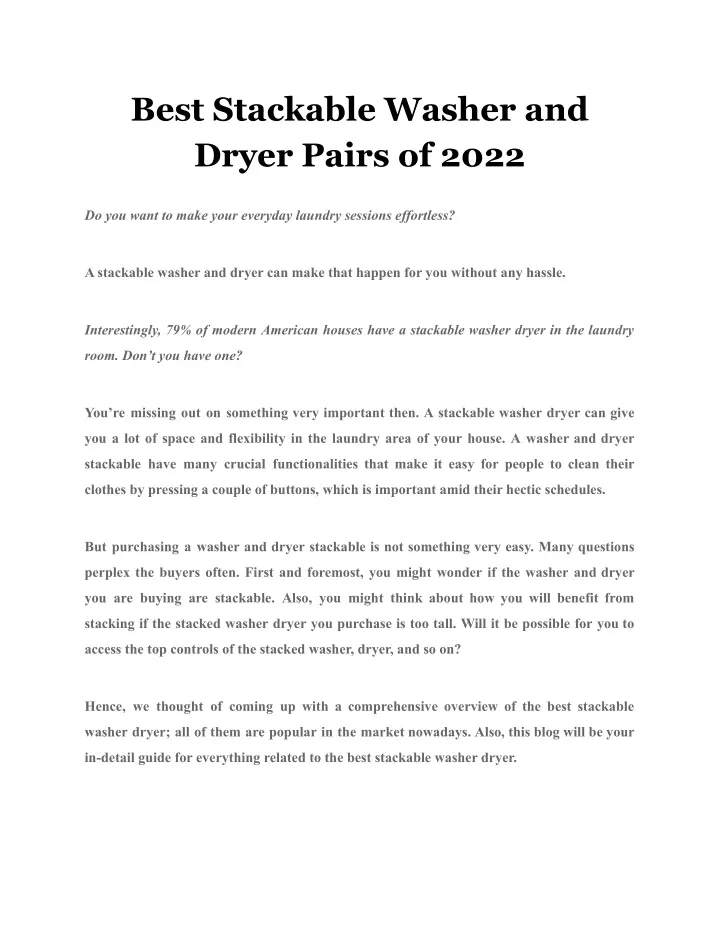 Best Stackable Washer and Dryer Pairs of 2022

Do you want to make your everyday laundry sessions effortless?

A stackable washer and dryer can make that happen for you without any hassle.

Interestingly, 79% of modern American houses have a stackable washer dryer in the laundry room. Don't you have one?

You're missing out on something very important then. A stackable washer dryer can give you a lot of space and flexibility in the laundry area of your house. A washer and dryer stackable have many crucial functionalities that make it easy for people to clean their clothes by pressing a couple of buttons, which is important amid their hectic schedules.

But purchasing a washer and dryer stackable is not something very easy. Many questions perplex the buyers often. First and foremost, you might wonder if the washer and dryer you are buying are stackable. Also, you might think about how you will benefit from stacking if the stacked washer dryer you purchase is too tall. Will it be possible for you to access the top controls of the stacked washer, dryer, and so on?

Hence, we thought of coming up with a comprehensive overview of the best stackable washer dryer; all of them are popular in the market nowadays. Also, this blog will be your in-detail guide for everything related to the best stackable washer dryer.